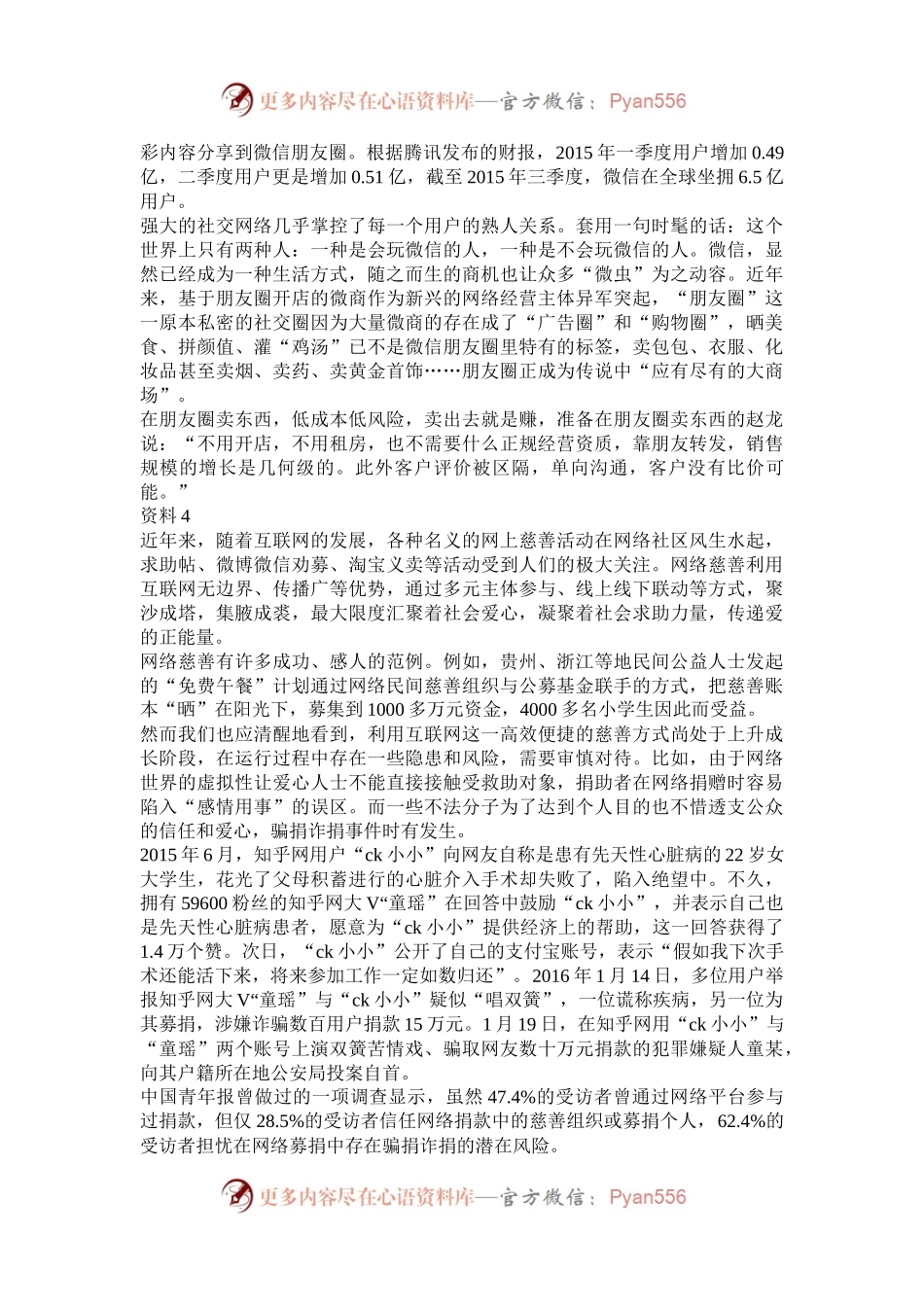 更多内容尽在心语资料库—官方微信：Pyan556

彩内容分享到微信朋友圈。根据腾讯发布的财报，2015 年一季度用户增加 0.49 亿，二季度用户更是增加 0.51 亿，截至 2015 年三季度，微信在全球坐拥 6.5 亿用户。

强大的社交网络几乎掌控了每一个用户的熟人关系。套用一句时髦的话：这个世界上只有两种人：一种是会玩微信的人，一种是不会玩微信的人。微信，显然已经成为一种生活方式，随之而生的商机也让众多“微虫”为之动容。近年来，基于朋友圈开店的微商作为新兴的网络经营主体异军突起，“朋友圈”这一原本私密的社交圈因为大量微商的存在成了“广告圈”和“购物圈”，晒美食、拼颜值、灌“鸡汤”已不是微信朋友圈里特有的标签，卖包包、衣服、化妆品甚至卖烟、卖药、卖黄金首饰……朋友圈正成为传说中“应有尽有的大商场”。

在朋友圈卖东西，低成本低风险，卖出去就是赚，准备在朋友圈卖东西的赵龙说：“不用开店，不用租房，也不需要什么正规经营资质，靠朋友转发，销售规模的增长是几何级的。此外客户评价被区隔，单向沟通，客户没有比价可能。”

资料 4

近年来，随着互联网的发展，各种名义的网上慈善活动在网络社区风生水起，求助帖、微博微信劝募、淘宝义卖等活动受到人们的极大关注。网络慈善利用互联网无边界、传播广等优势，通过多元主体参与、线上线下联动等方式，聚沙成塔，集腋成裘，最大限度汇聚着社会爱心，凝聚着社会求助力量，传递爱的正能量。

网络慈善有许多成功、感人的范例。例如，贵州、浙江等地民间公益人士发起的“免费午餐”计划通过网络民间慈善组织与公募基金联手的方式，把慈善账本“晒”在阳光下，募集到 1000 多万元资金，4000 多名小学生因此而受益。

然而我们也应清醒地看到，利用互联网这一高效便捷的慈善方式尚处于上升成长阶段，在运行过程中存在一些隐患和风险，需要审慎对待。比如，由于网络世界的虚拟性让爱心人士不能直接接触受救助对象，捐助者在网络捐赠时容易陷入“感情用事”的误区。而一些不法分子为了达到个人目的也不惜透支公众的信任和爱心，骗捐诈捐事件时有发生。

2015 年 6 月，知乎网用户“ck 小小”向网友自称是患有先天性心脏病的 22 岁女大学生，花光了父母积蓄进行的心脏介入手术却失败了，陷入绝望中。不久，拥有 59600 粉丝的知乎网大 V“童瑶”在回答中鼓励“ck 小小”，并表示自己也是先天性心脏病患者，愿意为“ck 小小”提供经济上的帮助，这一回答获得了 1.4 万个赞。次日，“ck 小小”公开了自己的支付宝账号，表示“假如我下次手术还能活下来，将来参加工作一定如数归还”。2016 年 1 月 14 日，多位用户举报知乎网大 V“童瑶”与“ck 小小”疑似“唱双簧”，一位谎称疾病，另一位为其募捐，涉嫌诈骗数百用户捐款 15 万元。1 月 19 日，在知乎网用“ck 小小”与“童瑶”两个账号上演双簧苦情戏、骗取网友数十万元捐款的犯罪嫌疑人童某，向其户籍所在地公安局投案自首。

中国青年报曾做过的一项调查显示，虽然 47.4%的受访者曾通过网络平台参与过捐款，但仅 28.5%的受访者信任网络捐款中的慈善组织或募捐个人，62.4%的受访者担忧在网络募捐中存在骗捐诈捐的潜在风险。

更多内容尽在心语资料库—官方微信：Pyan556